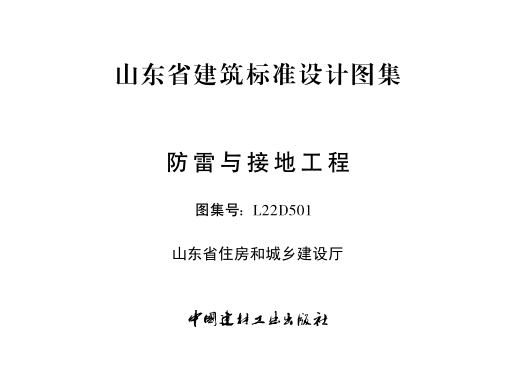 山东省建筑标准设计图集

防雷与接地工程

图集号：L22D501

山东省住房和城乡建设厅

中国建材工业出版社